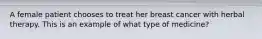 A female patient chooses to treat her breast cancer with herbal therapy. This is an example of what type of medicine?